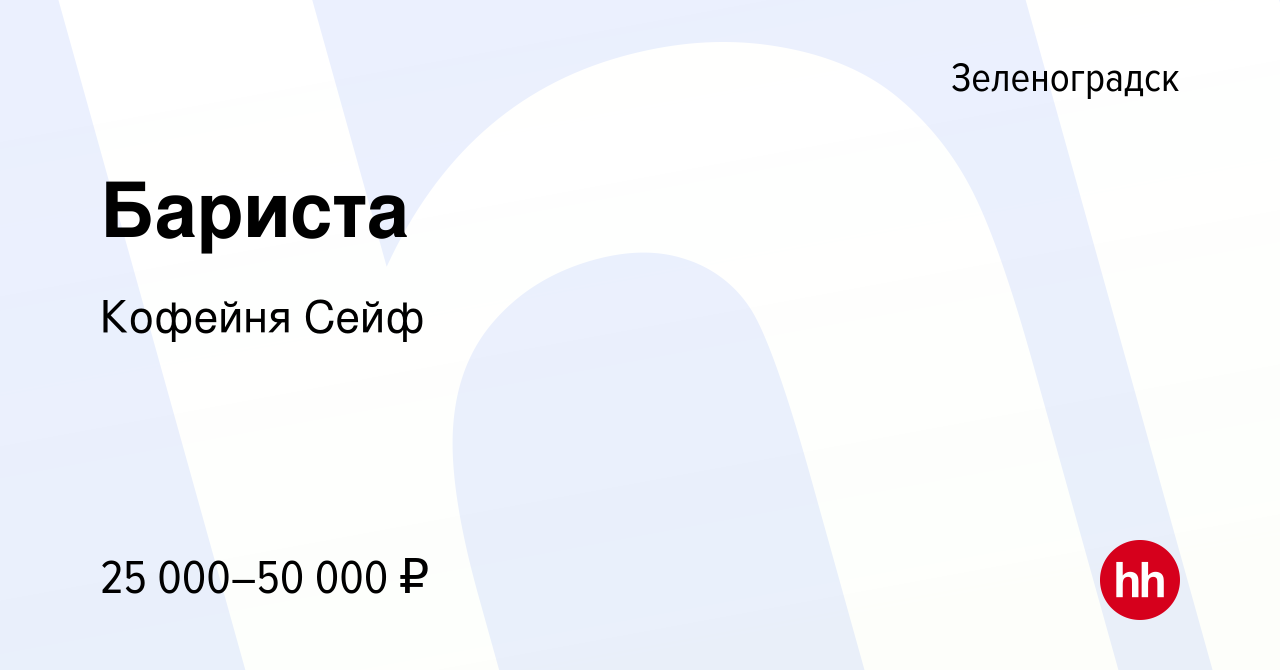 Зеленоградск

Бариста

Кофейня Сейф

25 000–50 000 ₽

hh